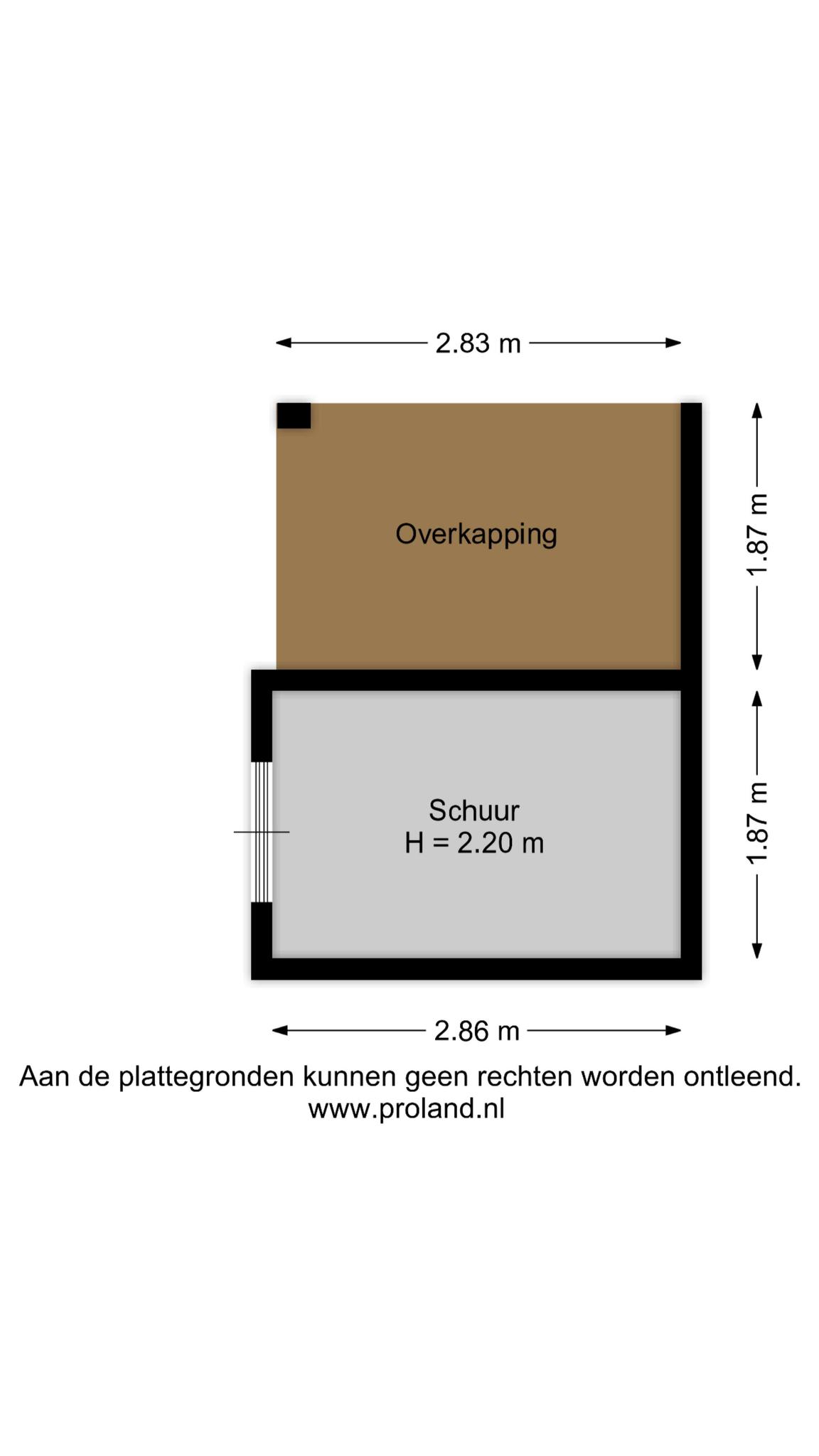 2.83 m

Overkapping

1.87 m

Schuur
H = 2.20 m

1.87 m

2.86 m

Aan de plattegronden kunnen geen rechten worden ontleend.
www.proland.nl